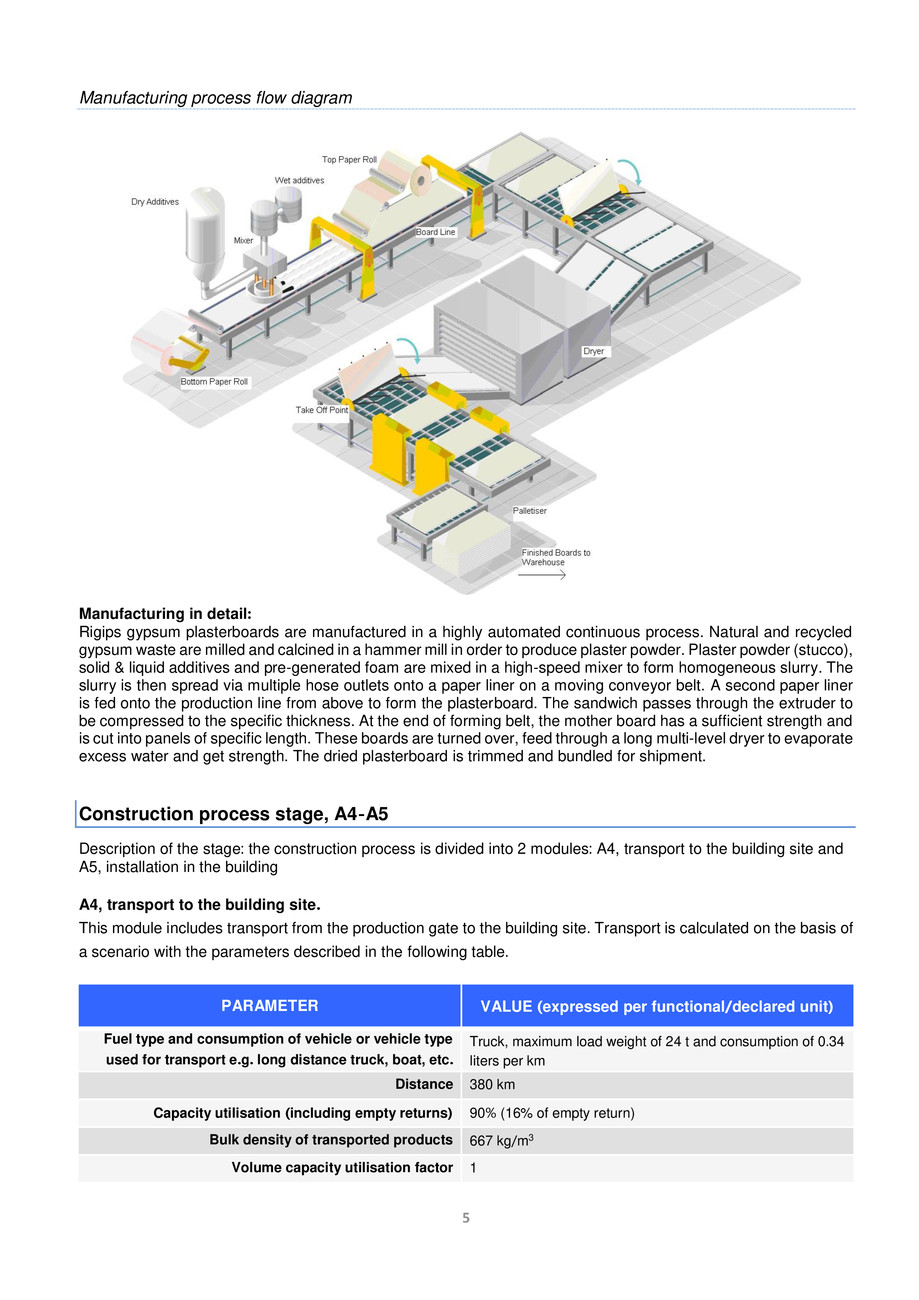 Manufacturing process flow diagram

Top Paper Roll
Wet additives
Dry Additives
Mixer
Board Line
Dryer
Bottom Paper Roll
Take Off Point
Palletiser
Finished Boards to Warehouse

**Manufacturing in detail:**
Rigips gypsum plasterboards are manufactured in a highly automated continuous process. Natural and recycled gypsum waste are milled and calcined in a hammer mill in order to produce plaster powder. Plaster powder (stucco), solid & liquid additives and pre-generated foam are mixed in a high-speed mixer to form homogeneous slurry. The slurry is then spread via multiple hose outlets onto a paper liner on a moving conveyor belt. A second paper liner is fed onto the production line from above to form the plasterboard. The sandwich passes through the extruder to be compressed to the specific thickness. At the end of forming belt, the mother board has a sufficient strength and is cut into panels of specific length. These boards are turned over, feed through a long multi-level dryer to evaporate excess water and get strength. The dried plasterboard is trimmed and bundled for shipment.

Construction process stage, A4-A5

Description of the stage: the construction process is divided into 2 modules: A4, transport to the building site and A5, installation in the building

**A4, transport to the building site.**
This module includes transport from the production gate to the building site. Transport is calculated on the basis of a scenario with the parameters described in the following table.

| PARAMETER | VALUE (expressed per functional/declared unit) |
|---|---|
| Fuel type and consumption of vehicle or vehicle type used for transport e.g. long distance truck, boat, etc. | Truck, maximum load weight of 24 t and consumption of 0.34 liters per km |
| Distance | 380 km |
| Capacity utilisation (including empty returns) | 90% (16% of empty return) |
| Bulk density of transported products | 667 kg/m$^3$ |
| Volume capacity utilisation factor | 1 |

5